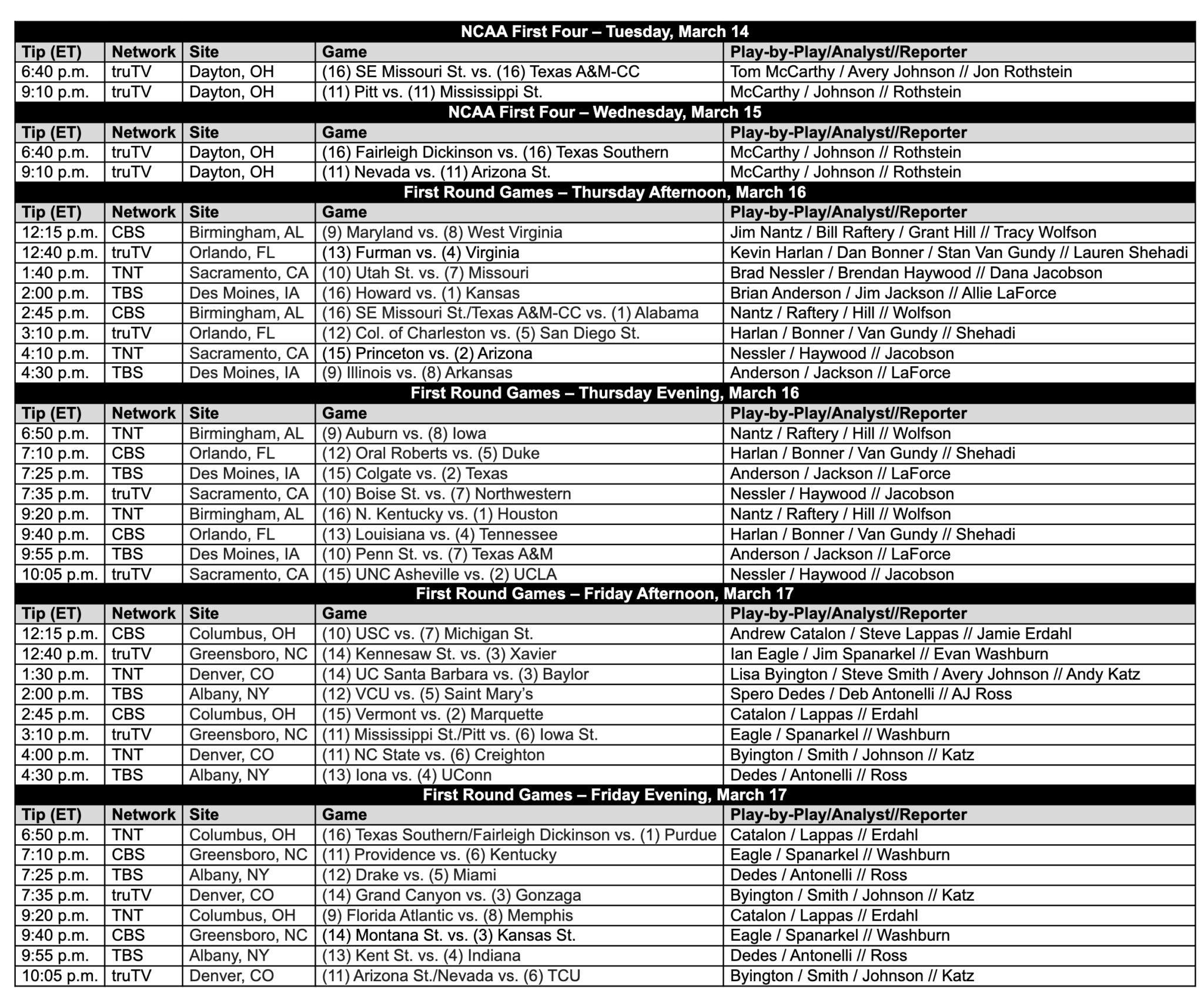 NCAA First Four – Tuesday, March 14

| Tip (ET) | Network | Site | Game | Play-by-Play/Analyst//Reporter |
|---|---|---|---|---|
| 6:40 p.m. | truTV | Dayton, OH | (16) SE Missouri St. vs. (16) Texas A&M-CC | Tom McCarthy / Avery Johnson // Jon Rothstein |
| 9:10 p.m. | truTV | Dayton, OH | (11) Pitt vs. (11) Mississippi St. | McCarthy / Johnson // Rothstein |

NCAA First Four – Wednesday, March 15

| Tip (ET) | Network | Site | Game | Play-by-Play/Analyst//Reporter |
|---|---|---|---|---|
| 6:40 p.m. | truTV | Dayton, OH | (16) Fairleigh Dickinson vs. (16) Texas Southern | McCarthy / Johnson // Rothstein |
| 9:10 p.m. | truTV | Dayton, OH | (11) Nevada vs. (11) Arizona St. | McCarthy / Johnson // Rothstein |

First Round Games – Thursday Afternoon, March 16

| Tip (ET) | Network | Site | Game | Play-by-Play/Analyst//Reporter |
|---|---|---|---|---|
| 12:15 p.m. | CBS | Birmingham, AL | (9) Maryland vs. (8) West Virginia | Jim Nantz / Bill Raftery / Grant Hill // Tracy Wolfson |
| 12:40 p.m. | truTV | Orlando, FL | (13) Furman vs. (4) Virginia | Kevin Harlan / Dan Bonner / Stan Van Gundy // Lauren Shehadi |
| 1:40 p.m. | TNT | Sacramento, CA | (10) Utah St. vs. (7) Missouri | Brad Nessler / Brendan Haywood // Dana Jacobson |
| 2:00 p.m. | TBS | Des Moines, IA | (16) Howard vs. (1) Kansas | Brian Anderson / Jim Jackson // Allie LaForce |
| 2:45 p.m. | CBS | Birmingham, AL | (16) SE Missouri St./Texas A&M-CC vs. (1) Alabama | Nantz / Raftery / Hill // Wolfson |
| 3:10 p.m. | truTV | Orlando, FL | (12) Col. of Charleston vs. (5) San Diego St. | Harlan / Bonner / Van Gundy // Shehadi |
| 4:10 p.m. | TNT | Sacramento, CA | (15) Princeton vs. (2) Arizona | Nessler / Haywood // Jacobson |
| 4:30 p.m. | TBS | Des Moines, IA | (9) Illinois vs. (8) Arkansas | Anderson / Jackson // LaForce |

First Round Games – Thursday Evening, March 16

| Tip (ET) | Network | Site | Game | Play-by-Play/Analyst//Reporter |
|---|---|---|---|---|
| 6:50 p.m. | TNT | Birmingham, AL | (9) Auburn vs. (8) Iowa | Nantz / Raftery / Hill // Wolfson |
| 7:10 p.m. | CBS | Orlando, FL | (12) Oral Roberts vs. (5) Duke | Harlan / Bonner / Van Gundy // Shehadi |
| 7:25 p.m. | TBS | Des Moines, IA | (15) Colgate vs. (2) Texas | Anderson / Jackson // LaForce |
| 7:35 p.m. | truTV | Sacramento, CA | (10) Boise St. vs. (7) Northwestern | Nessler / Haywood // Jacobson |
| 9:20 p.m. | TNT | Birmingham, AL | (16) N. Kentucky vs. (1) Houston | Nantz / Raftery / Hill // Wolfson |
| 9:40 p.m. | CBS | Orlando, FL | (13) Louisiana vs. (4) Tennessee | Harlan / Bonner / Van Gundy // Shehadi |
| 9:55 p.m. | TBS | Des Moines, IA | (10) Penn St. vs. (7) Texas A&M | Anderson / Jackson // LaForce |
| 10:05 p.m. | truTV | Sacramento, CA | (15) UNC Asheville vs. (2) UCLA | Nessler / Haywood // Jacobson |

First Round Games – Friday Afternoon, March 17

| Tip (ET) | Network | Site | Game | Play-by-Play/Analyst//Reporter |
|---|---|---|---|---|
| 12:15 p.m. | CBS | Columbus, OH | (10) USC vs. (7) Michigan St. | Andrew Catalon / Steve Lappas // Jamie Erdahl |
| 12:40 p.m. | truTV | Greensboro, NC | (14) Kennesaw St. vs. (3) Xavier | Ian Eagle / Jim Spanarkel // Evan Washburn |
| 1:30 p.m. | TNT | Denver, CO | (14) UC Santa Barbara vs. (3) Baylor | Lisa Byington / Steve Smith / Avery Johnson // Andy Katz |
| 2:00 p.m. | TBS | Albany, NY | (12) VCU vs. (5) Saint Mary's | Spero Dedes / Deb Antonelli // AJ Ross |
| 2:45 p.m. | CBS | Columbus, OH | (15) Vermont vs. (2) Marquette | Catalon / Lappas // Erdahl |
| 3:10 p.m. | truTV | Greensboro, NC | (11) Mississippi St./Pitt vs. (6) Iowa St. | Eagle / Spanarkel // Washburn |
| 4:00 p.m. | TNT | Denver, CO | (11) NC State vs. (6) Creighton | Byington / Smith / Johnson // Katz |
| 4:30 p.m. | TBS | Albany, NY | (13) Iona vs. (4) UConn | Dedes / Antonelli // Ross |

First Round Games – Friday Evening, March 17

| Tip (ET) | Network | Site | Game | Play-by-Play/Analyst//Reporter |
|---|---|---|---|---|
| 6:50 p.m. | TNT | Columbus, OH | (16) Texas Southern/Fairleigh Dickinson vs. (1) Purdue | Catalon / Lappas // Erdahl |
| 7:10 p.m. | CBS | Greensboro, NC | (11) Providence vs. (6) Kentucky | Eagle / Spanarkel // Washburn |
| 7:25 p.m. | TBS | Albany, NY | (12) Drake vs. (5) Miami | Dedes / Antonelli // Ross |
| 7:35 p.m. | truTV | Denver, CO | (14) Grand Canyon vs. (3) Gonzaga | Byington / Smith / Johnson // Katz |
| 9:20 p.m. | TNT | Columbus, OH | (9) Florida Atlantic vs. (8) Memphis | Catalon / Lappas // Erdahl |
| 9:40 p.m. | CBS | Greensboro, NC | (14) Montana St. vs. (3) Kansas St. | Eagle / Spanarkel // Washburn |
| 9:55 p.m. | TBS | Albany, NY | (13) Kent St. vs. (4) Indiana | Dedes / Antonelli // Ross |
| 10:05 p.m. | truTV | Denver, CO | (11) Arizona St./Nevada vs. (6) TCU | Byington / Smith / Johnson // Katz |